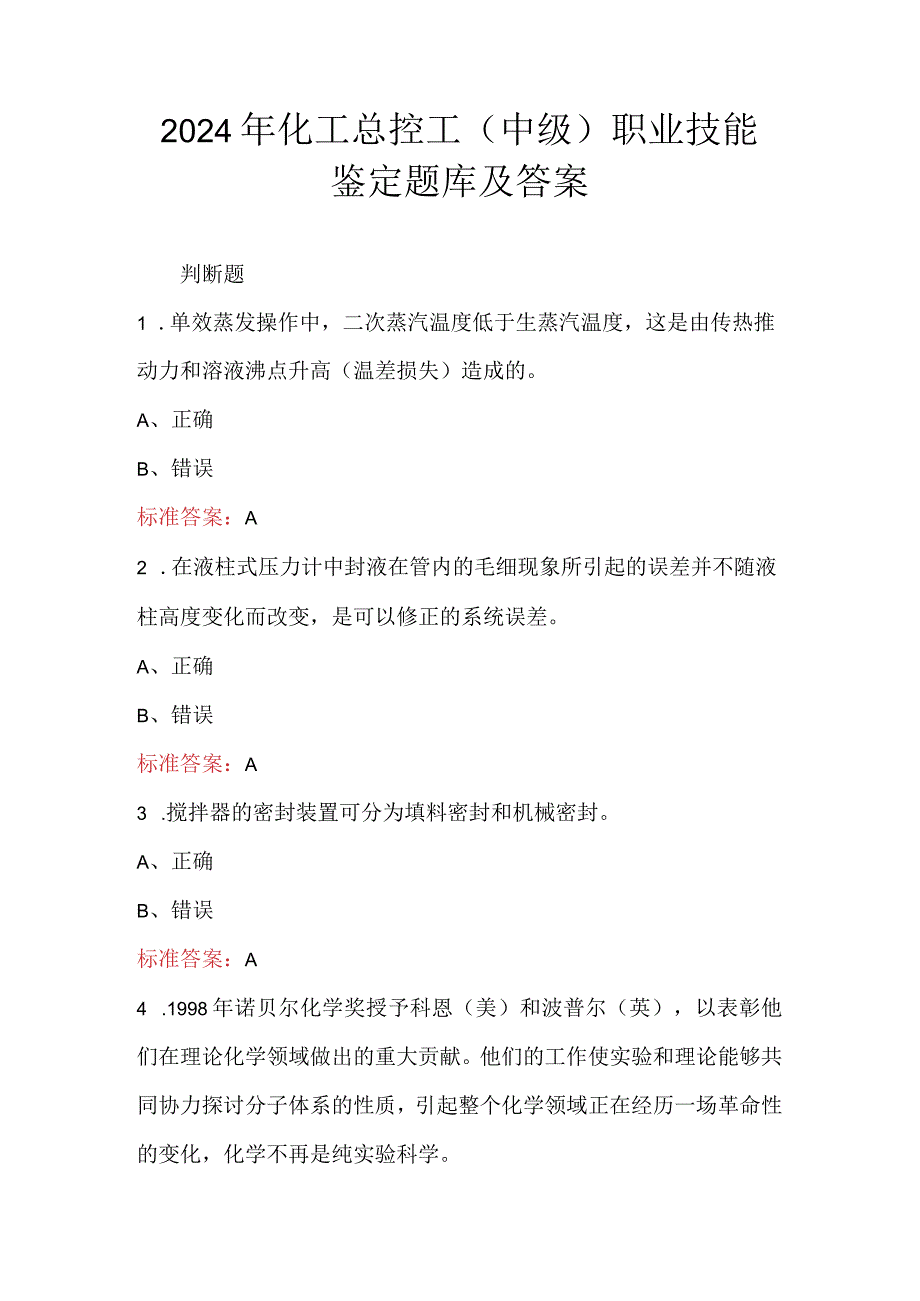 2024年化工总控工（中级）职业技能鉴定题库及答案

判断题

1．单效蒸发操作中，二次蒸汽温度低于生蒸汽温度，这是由传热推动力和溶液沸点升高（温差损失）造成的。

A、正确

B、错误

标准答案：A

2．在液柱式压力计中封液在管内的毛细现象所引起的误差并不随液柱高度变化而改变，是可以修正的系统误差。

A、正确

B、错误

标准答案：A

3．搅拌器的密封装置可分为填料密封和机械密封。

A、正确

B、错误

标准答案：A

4．1998年诺贝尔化学奖授予科恩（美）和波普尔（英），以表彰他们在理论化学领域做出的重大贡献。他们的工作使实验和理论能够共同协力探讨分子体系的性质，引起整个化学领域正在经历一场革命性的变化，化学不再是纯实验科学。